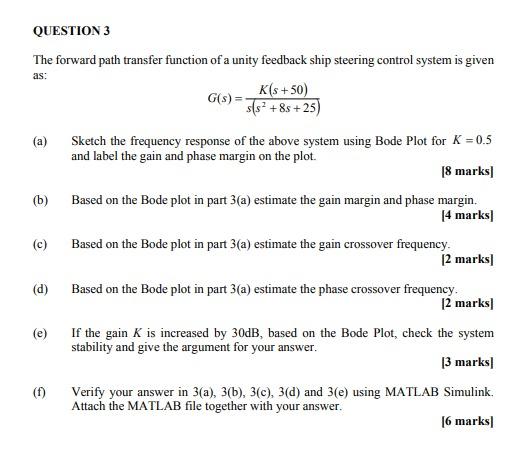 QUESTION 3

The forward path transfer function of a unity feedback ship steering control system is given as:

$G(s) = \frac{K(s+50)}{s(s^2+8s+25)}$

(a) Sketch the frequency response of the above system using Bode Plot for $K = 0.5$ and label the gain and phase margin on the plot.

[8 marks]

(b) Based on the Bode plot in part 3(a) estimate the gain margin and phase margin.

[4 marks]

(c) Based on the Bode plot in part 3(a) estimate the gain crossover frequency.

[2 marks]

(d) Based on the Bode plot in part 3(a) estimate the phase crossover frequency.

[2 marks]

(e) If the gain $K$ is increased by 30dB, based on the Bode Plot, check the system stability and give the argument for your answer.

[3 marks]

(f) Verify your answer in 3(a), 3(b), 3(c), 3(d) and 3(e) using MATLAB Simulink. Attach the MATLAB file together with your answer.

[6 marks]